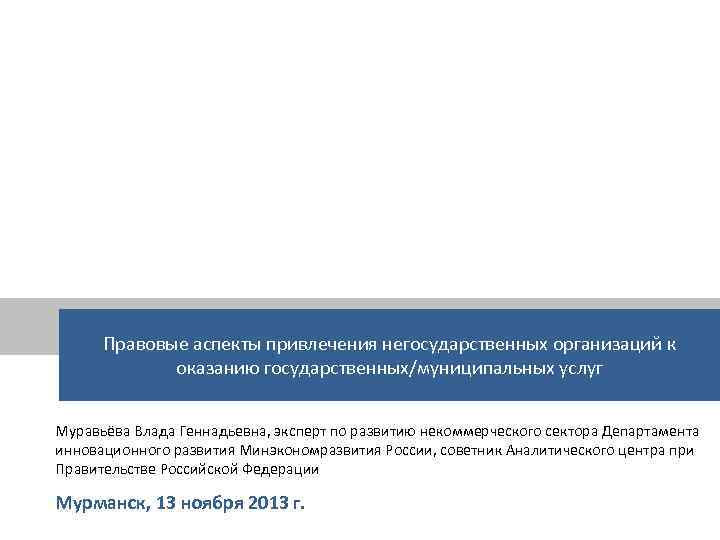 Правовые аспекты привлечения негосударственных организаций к оказанию государственных/муниципальных услуг

Муравьёва Влада Геннадьевна, эксперт по развитию некоммерческого сектора Департамента инновационного развития Минэкономразвития России, советник Аналитического центра при Правительстве Российской Федерации

Мурманск, 13 ноября 2013 г.